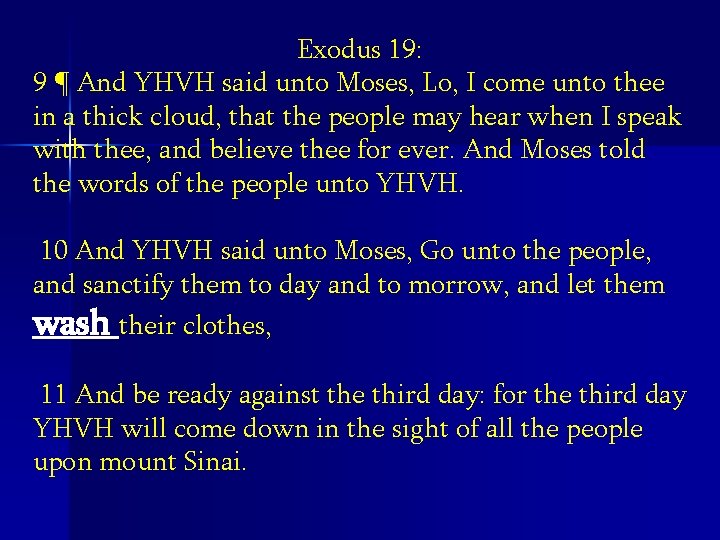 Exodus 19:

9 ¶ And YHVH said unto Moses, Lo, I come unto thee in a thick cloud, that the people may hear when I speak with thee, and believe thee for ever. And Moses told the words of the people unto YHVH.

10 And YHVH said unto Moses, Go unto the people, and sanctify them to day and to morrow, and let them wash their clothes,

11 And be ready against the third day: for the third day YHVH will come down in the sight of all the people upon mount Sinai.